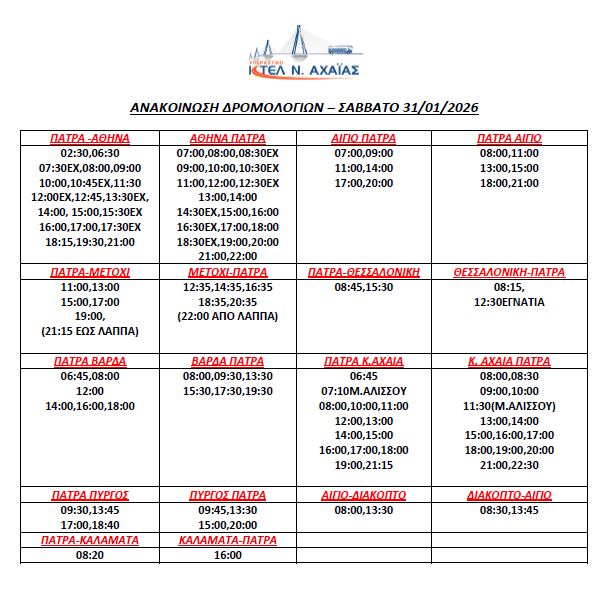 ΥΠΕΡΑΣΤΙΚΟ
ΚΤΕΛ Ν. ΑΧΑΪΑΣ

ΑΝΑΚΟΙΝΩΣΗ ΔΡΟΜΟΛΟΓΙΩΝ – ΣΑΒΒΑΤΟ 31/01/2026

| ΠΑΤΡΑ -ΑΘΗΝΑ | ΑΘΗΝΑ ΠΑΤΡΑ | ΑΙΓΙΟ ΠΑΤΡΑ | ΠΑΤΡΑ ΑΙΓΙΟ |
|---|---|---|---|
| 02:30,06:30 07:30ΕΧ,08:00,09:00 10:00,10:45ΕΧ,11:30 12:00ΕΧ,12:45,13:30ΕΧ, 14:00, 15:00,15:30ΕΧ 16:00,17:00,17:30ΕΧ 18:15,19:30,21:00 | 07:00,08:00,08:30ΕΧ 09:00,10:00,10:30ΕΧ 11:00,12:00,12:30ΕΧ 13:00,14:00 14:30ΕΧ,15:00,16:00 16:30ΕΧ,17:00,18:00 18:30ΕΧ,19:00,20:00 21:00,22:00 | 07:00,09:00 11:00,14:00 17:00,20:00 | 08:00,11:00 13:00,15:00 18:00,21:00 |
| ΠΑΤΡΑ-ΜΕΤΟΧΙ | ΜΕΤΟΧΙ-ΠΑΤΡΑ | ΠΑΤΡΑ-ΘΕΣΣΑΛΟΝΙΚΗ | ΘΕΣΣΑΛΟΝΙΚΗ-ΠΑΤΡΑ |
| 11:00,13:00 15:00,17:00 19:00, (21:15 ΕΩΣ ΛΑΠΠΑ) | 12:35,14:35,16:35 18:35,20:35 (22:00 ΑΠΟ ΛΑΠΠΑ) | 08:45,15:30 | 08:15, 12:30ΕΓΝΑΤΙΑ |
| ΠΑΤΡΑ ΒΑΡΔΑ | ΒΑΡΔΑ ΠΑΤΡΑ | ΠΑΤΡΑ Κ.ΑΧΑΙΑ | Κ. ΑΧΑΙΑ ΠΑΤΡΑ |
| 06:45,08:00 12:00 14:00,16:00,18:00 | 08:00,09:30,13:30 15:30,17:30,19:30 | 06:45 07:10Μ.ΑΛΙΣΣΟΥ 08:00,10:00,11:00 12:00,13:00 14:00,15:00 16:00,17:00,18:00 19:00,21:15 | 08:00,08:30 09:00,10:00 11:30(Μ.ΑΛΙΣΣΟΥ) 13:00,14:00 15:00,16:00,17:00 18:00,19:00,20:00 21:00,22:30 |
| ΠΑΤΡΑ ΠΥΡΓΟΣ | ΠΥΡΓΟΣ ΠΑΤΡΑ | ΑΙΓΙΟ-ΔΙΑΚΟΠΤΟ | ΔΙΑΚΟΠΤΟ-ΑΙΓΙΟ |
| 09:30,13:45 17:00,18:40 | 09:45,13:30 15:00,20:00 | 08:00,13:30 | 08:30,13:45 |
| ΠΑΤΡΑ-ΚΑΛΑΜΑΤΑ | ΚΑΛΑΜΑΤΑ-ΠΑΤΡΑ | | |
| 08:20 | 16:00 | | |